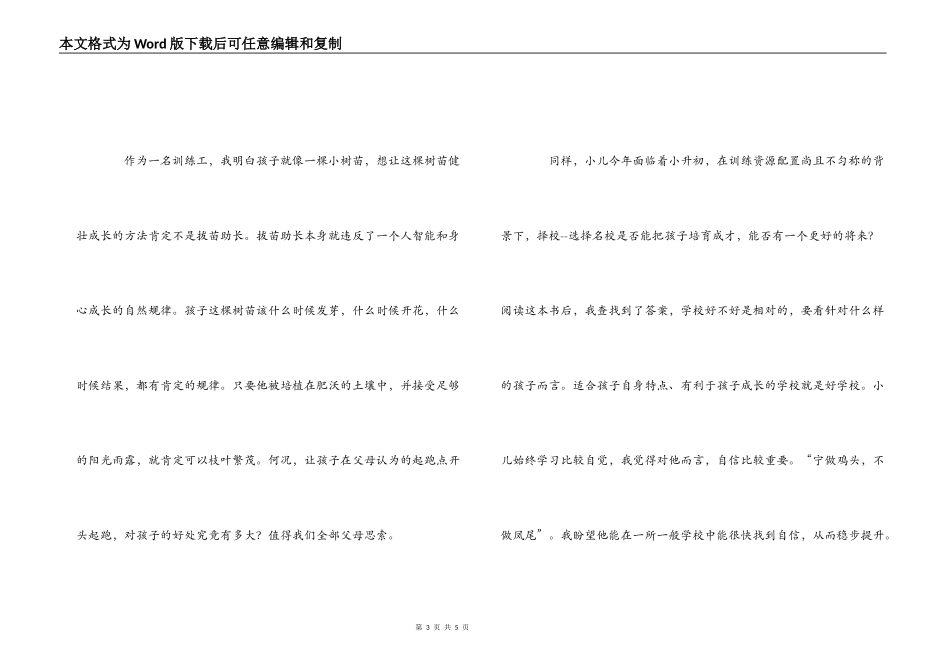 本文格式为Word版下载后可任意编辑和复制

作为一名训练工，我明白孩子就像一棵小树苗，想让这棵树苗健壮成长的方法肯定不是拔苗助长。拔苗助长本身就违反了一个人智能和身心成长的自然规律。孩子这棵树苗该什么时候发芽，什么时候开花，什么时候结果，都有肯定的规律。只要他被培植在肥沃的土壤中，并接受足够的阳光雨露，就肯定可以枝叶繁茂。何况，让孩子在父母认为的起跑点开头起跑，对孩子的好处究竟有多大？值得我们全部父母思索。

同样，小儿今年面临着小升初，在训练资源配置尚且不匀称的背景下，择校--选择名校是否能把孩子培育成才，能否有一个更好的将来？阅读这本书后，我查找到了答案，学校好不好是相对的，要看针对什么样的孩子而言。适合孩子自身特点、有利于孩子成长的学校就是好学校。小儿始终学习比较自觉，我觉得对他而言，自信比较重要。“宁做鸡头，不做凤尾”。我盼望他能在一所一般学校中能很快找到自信，从而稳步提升。

第 3 页 共 5 页